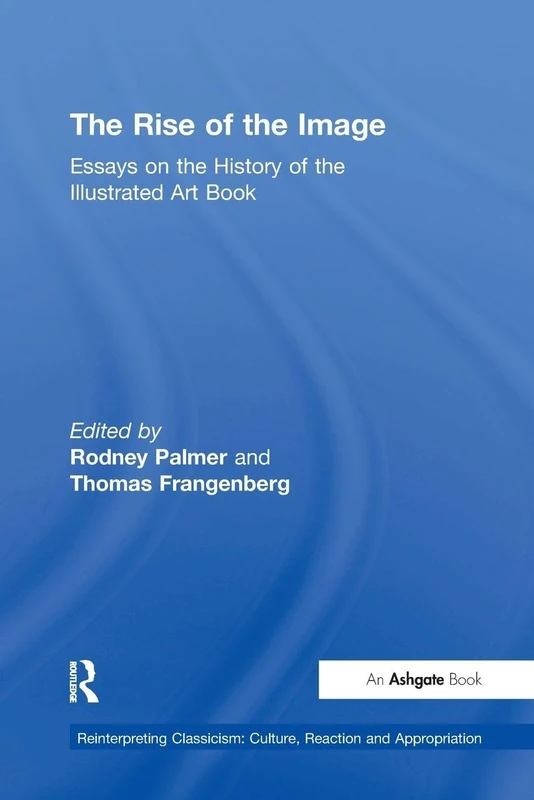 The Rise of the Image

Essays on the History of the Illustrated Art Book

Edited by
Rodney Palmer and
Thomas Frangenberg

ROUTLEDGE

An Ashgate Book

Reinterpreting Classicism: Culture, Reaction and Appropriation